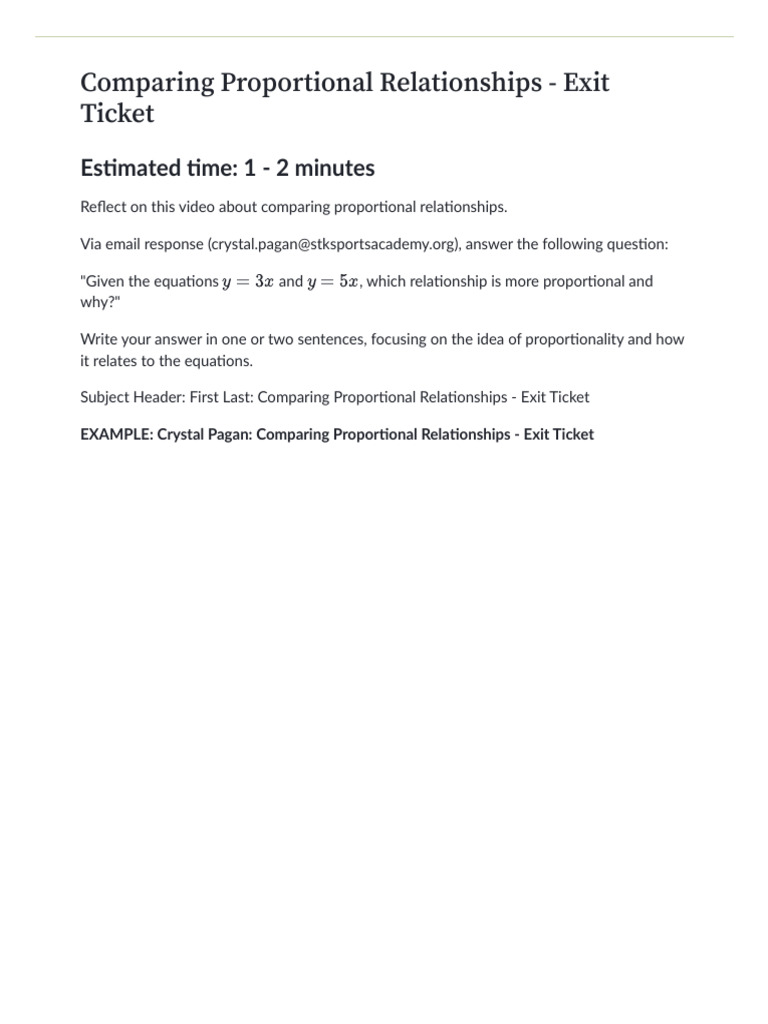 Comparing Proportional Relationships - Exit Ticket

Estimated time: 1 - 2 minutes

Reflect on this video about comparing proportional relationships.

Via email response (crystal.pagan@stksportsacademy.org), answer the following question:

"Given the equations $y = 3x$ and $y = 5x$, which relationship is more proportional and why?"

Write your answer in one or two sentences, focusing on the idea of proportionality and how it relates to the equations.

Subject Header: First Last: Comparing Proportional Relationships - Exit Ticket

EXAMPLE: Crystal Pagan: Comparing Proportional Relationships - Exit Ticket